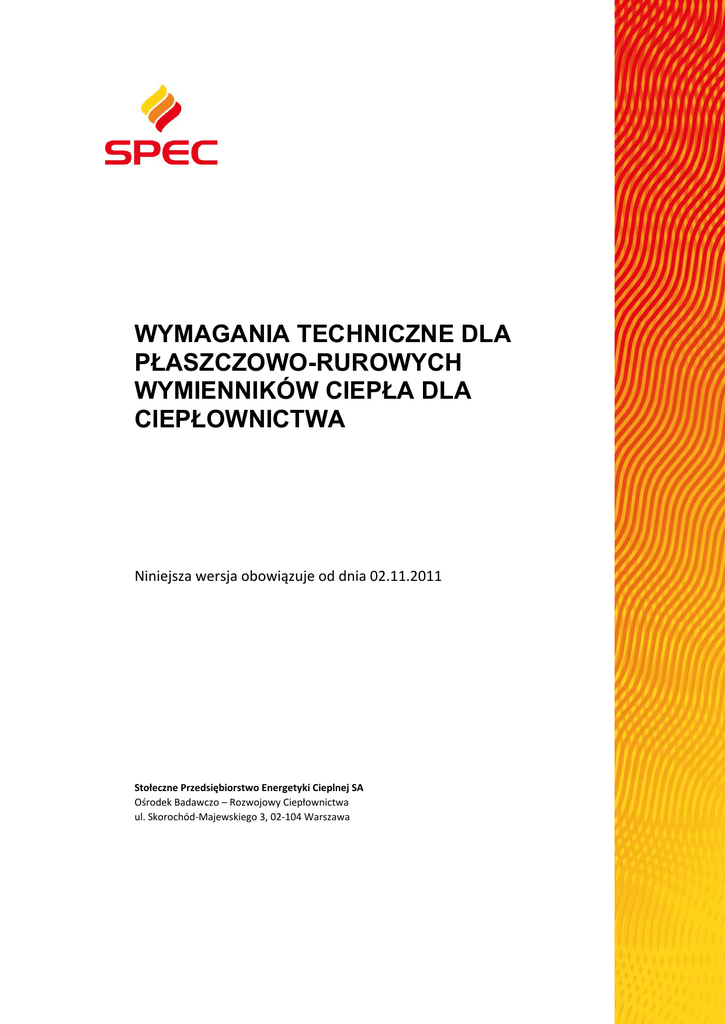 SPEC

WYMAGANIA TECHNICZNE DLA PŁASZCZOWO-RUROWYCH WYMIENNIKÓW CIEPŁA DLA CIEPŁOWNICTWA

Niniejsza wersja obowiązuje od dnia 02.11.2011

Stołeczne Przedsiębiorstwo Energetyki Cieplnej SA
Ośrodek Badawczo – Rozwojowy Ciepłownictwa
ul. Skorochód-Majewskiego 3, 02-104 Warszawa